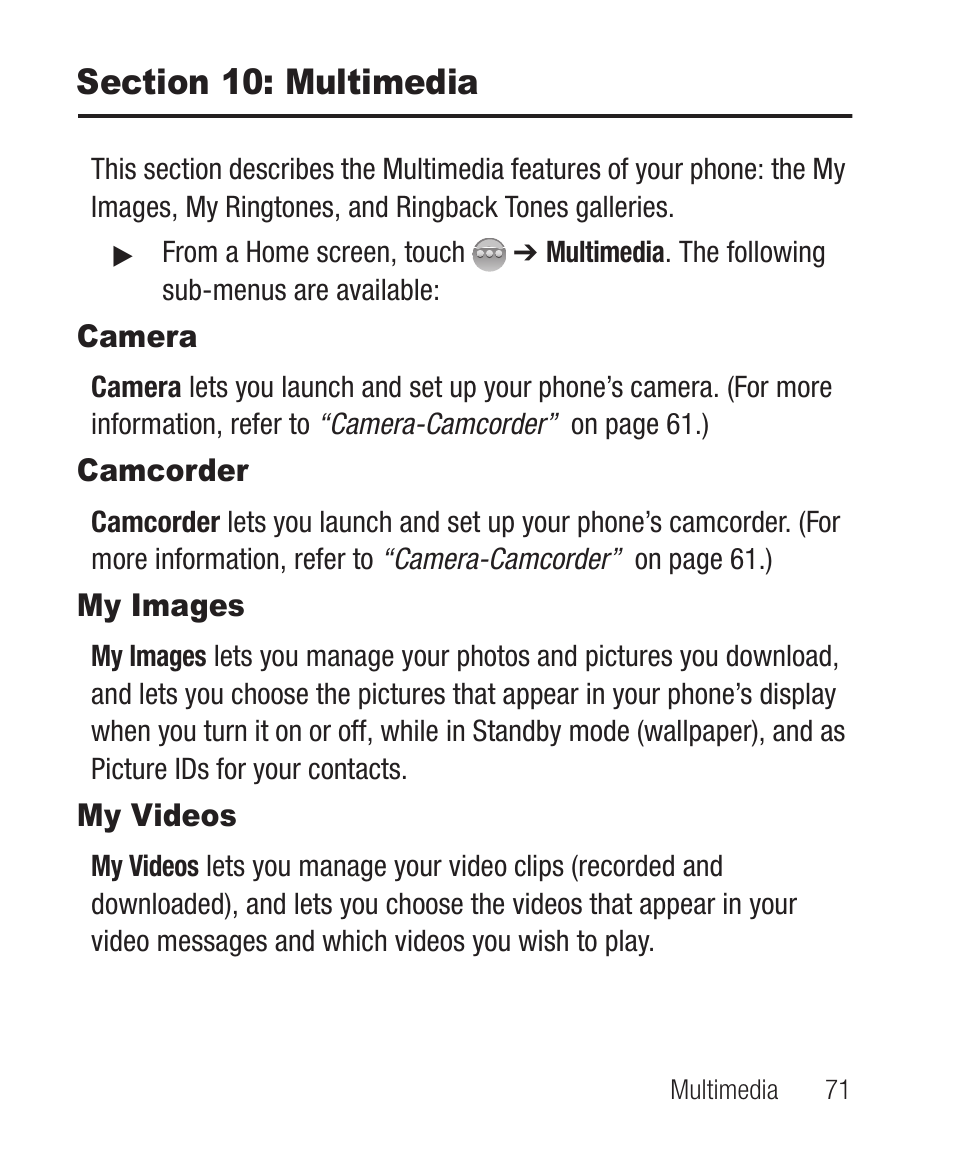 Section 10: Multimedia

This section describes the Multimedia features of your phone: the My Images, My Ringtones, and Ringback Tones galleries.

▶ From a Home screen, touch ➔ Multimedia. The following sub-menus are available:

Camera

Camera lets you launch and set up your phone’s camera. (For more information, refer to “Camera-Camcorder” on page 61.)

Camcorder

Camcorder lets you launch and set up your phone’s camcorder. (For more information, refer to “Camera-Camcorder” on page 61.)

My Images

My Images lets you manage your photos and pictures you download, and lets you choose the pictures that appear in your phone’s display when you turn it on or off, while in Standby mode (wallpaper), and as Picture IDs for your contacts.

My Videos

My Videos lets you manage your video clips (recorded and downloaded), and lets you choose the videos that appear in your video messages and which videos you wish to play.

Multimedia 71